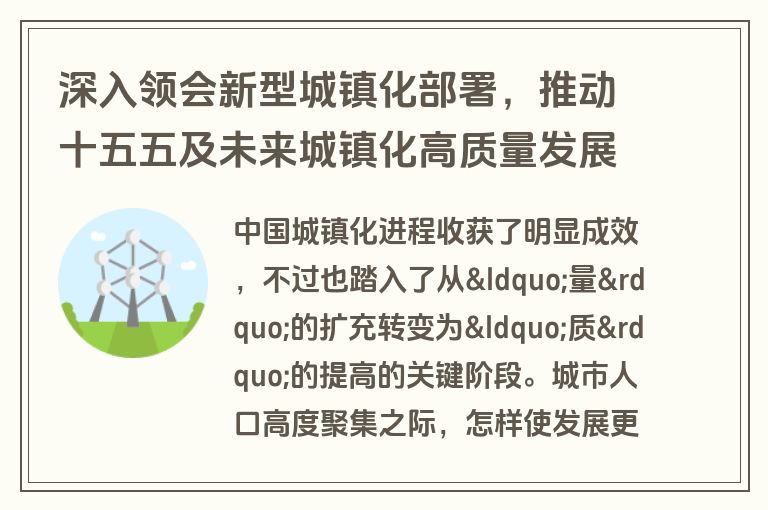 深入领会新型城镇化部署，推动十五五及未来城镇化高质量发展

中国城镇化进程收获了明显成效，不过也踏入了从&ldquo;量&rdquo;的扩充转变为&ldquo;质&rdquo;的提高的关键阶段。城市人口高度聚集之际，怎样使发展更